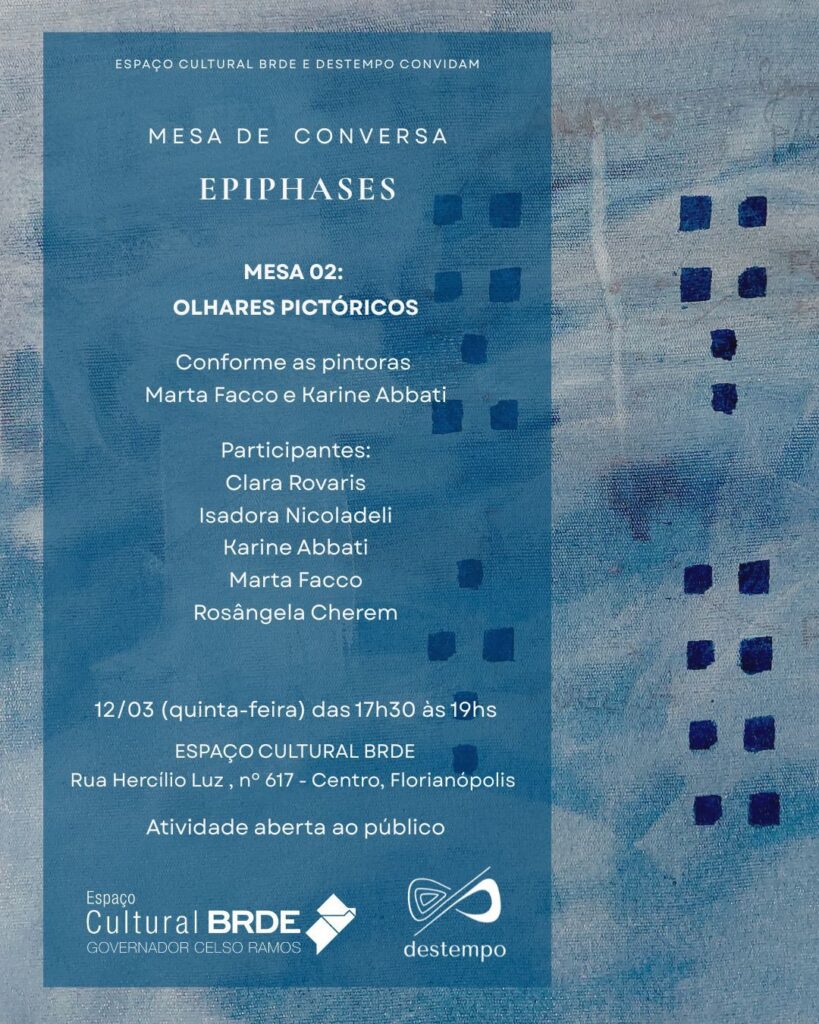 ESPAÇO CULTURAL BRDE E DESTEMPO CONVIDAM

MESA DE CONVERSA

EPIPHASES

MESA 02:
OLHARES PICTÓRICOS

Conforme as pintoras
Marta Facco e Karine Abbati

Participantes:
Clara Rovaris
Isadora Nicoladeli
Karine Abbati
Marta Facco
Rosângela Cherem

12/03 (quinta-feira) das 17h30 às 19hs

ESPAÇO CULTURAL BRDE
Rua Hercílio Luz , nº 617 - Centro, Florianópolis

Atividade aberta ao público

Espaço
Cultural BRDE
GOVERNADOR CELSO RAMOS

destempo